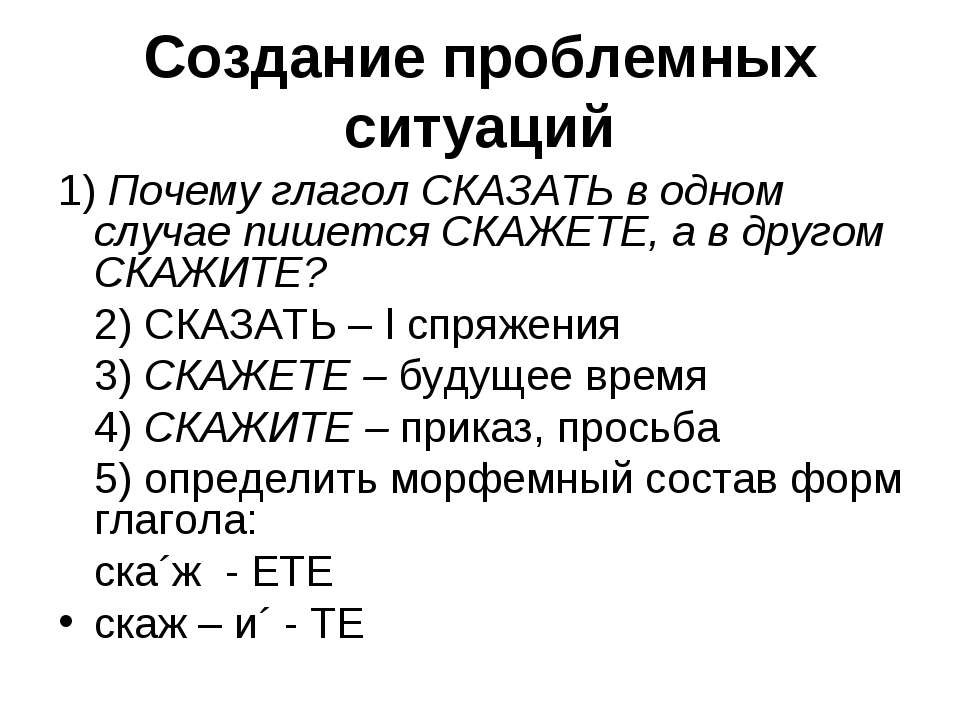 Создание проблемных ситуаций

1) Почему глагол СКАЗАТЬ в одном случае пишется СКАЖЕТЕ, а в другом СКАЖИТЕ?

2) СКАЗАТЬ – I спряжения

3) СКАЖЕТЕ – будущее время

4) СКАЖИТЕ – приказ, просьба

5) определить морфемный состав форм глагола:

ска´ж - ЕТЕ

• скаж – и´ - ТЕ